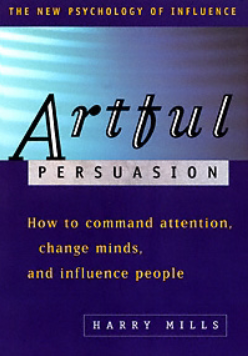 THE NEW PSYCHOLOGY OF INFLUENCE

Artful

PERSUASION

How to command attention, change minds, and influence people

HARRY MILLS